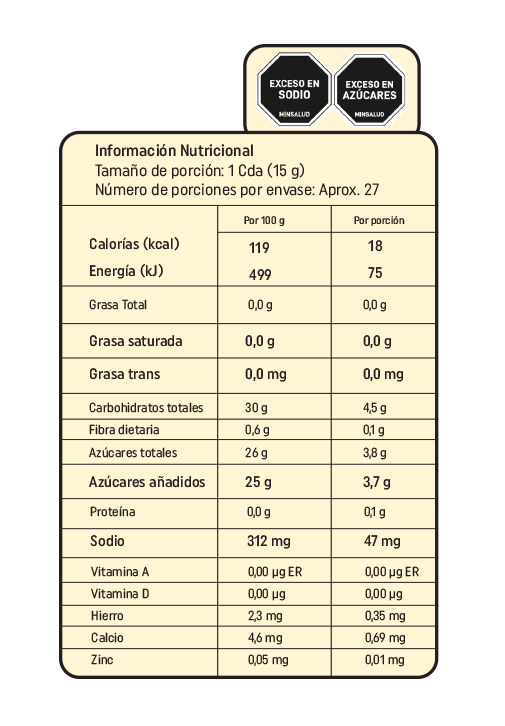 EXCESO EN SODIO
MINSALUD

EXCESO EN AZÚCARES
MINSALUD

Información Nutricional
Tamaño de porción: 1 Cda (15 g)
Número de porciones por envase: Aprox. 27

| | Por 100 g | Por porción |
|---|---|---|
| Calorías (kcal) | 119 | 18 |
| Energía (kJ) | 499 | 75 |
| Grasa Total | 0,0 g | 0,0 g |
| Grasa saturada | 0,0 g | 0,0 g |
| Grasa trans | 0,0 mg | 0,0 mg |
| Carbohidratos totales | 30 g | 4,5 g |
| Fibra dietaria | 0,6 g | 0,1 g |
| Azúcares totales | 26 g | 3,8 g |
| Azúcares añadidos | 25 g | 3,7 g |
| Proteína | 0,0 g | 0,1 g |
| Sodio | 312 mg | 47 mg |
| Vitamina A | 0,00 µg ER | 0,00 µg ER |
| Vitamina D | 0,00 µg | 0,00 µg |
| Hierro | 2,3 mg | 0,35 mg |
| Calcio | 4,6 mg | 0,69 mg |
| Zinc | 0,05 mg | 0,01 mg |